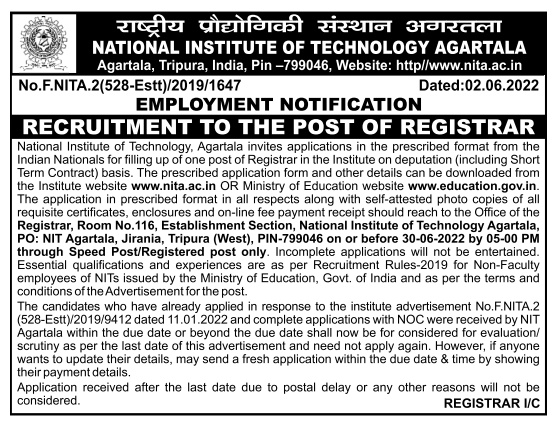 राष्ट्रीय प्रौद्योगिकी संस्थान अगरतला
NATIONAL INSTITUTE OF TECHNOLOGY AGARTALA
Agartala, Tripura, India, Pin –799046, Website: http//www.nita.ac.in

No.F.NITA.2(528-Estt)/2019/1647 Dated:02.06.2022

EMPLOYMENT NOTIFICATION

RECRUITMENT TO THE POST OF REGISTRAR

National Institute of Technology, Agartala invites applications in the prescribed format from the Indian Nationals for filling up of one post of Registrar in the Institute on deputation (including Short Term Contract) basis. The prescribed application form and other details can be downloaded from the Institute website www.nita.ac.in OR Ministry of Education website www.education.gov.in. The application in prescribed format in all respects along with self-attested photo copies of all requisite certificates, enclosures and on-line fee payment receipt should reach to the Office of the Registrar, Room No.116, Establishment Section, National Institute of Technology Agartala, PO: NIT Agartala, Jirania, Tripura (West), PIN-799046 on or before 30-06-2022 by 05-00 PM through Speed Post/Registered post only. Incomplete applications will not be entertained. Essential qualifications and experiences are as per Recruitment Rules-2019 for Non-Faculty employees of NITs issued by the Ministry of Education, Govt. of India and as per the terms and conditions of the Advertisement for the post.

The candidates who have already applied in response to the institute advertisement No.F.NITA.2 (528-Estt)/2019/9412 dated 11.01.2022 and complete applications with NOC were received by NIT Agartala within the due date or beyond the due date shall now be for considered for evaluation/ scrutiny as per the last date of this advertisement and need not apply again. However, if anyone wants to update their details, may send a fresh application within the due date & time by showing their payment details.

Application received after the last date due to postal delay or any other reasons will not be considered.

REGISTRAR I/C